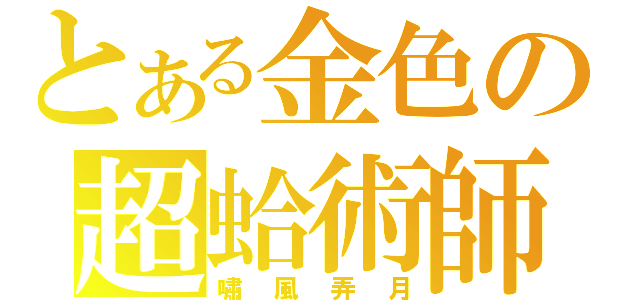 とある金色の
超蛤術師
嘯風弄月